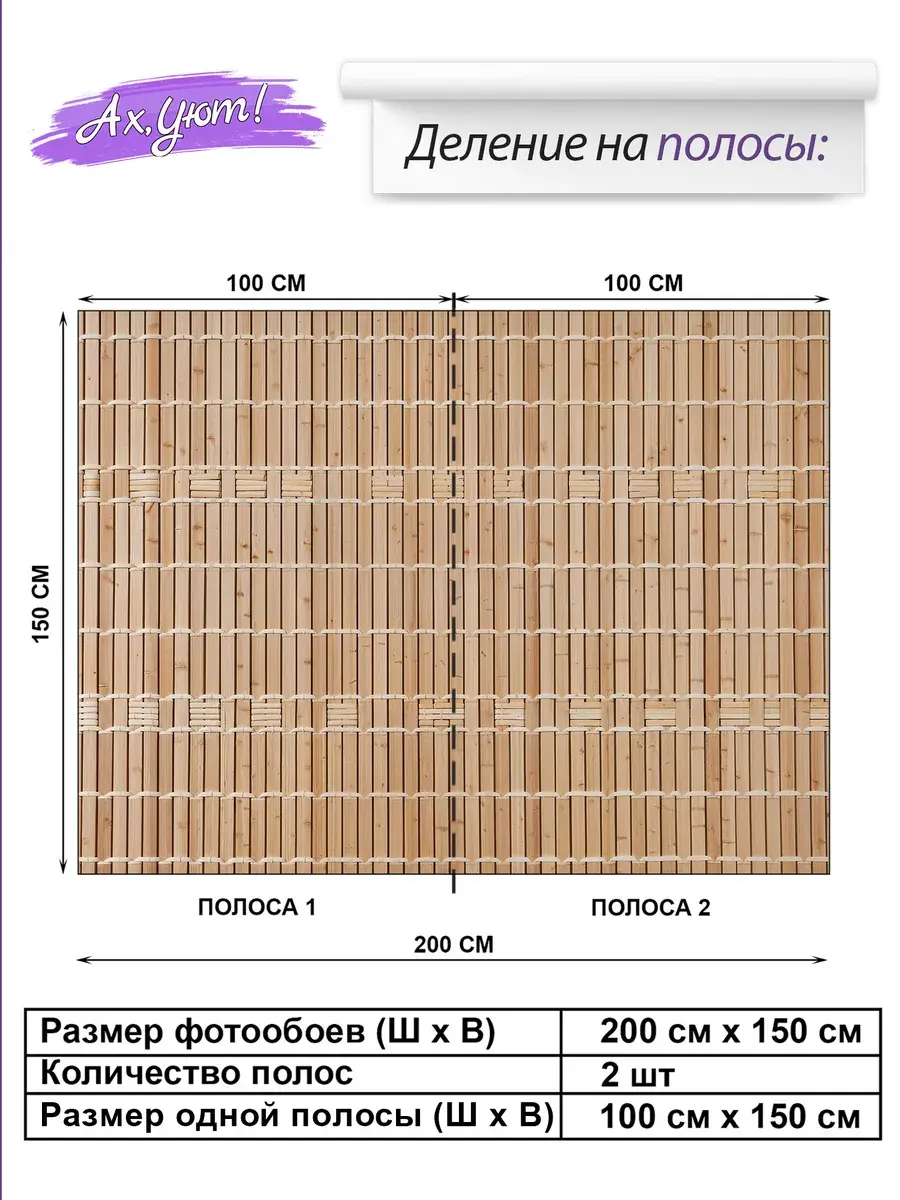 Ах, Уют!

Деление на полосы:

100 СМ

100 СМ

150 СМ

ПОЛОСА 1

ПОЛОСА 2

200 СМ

| Размер фотообоев (Ш х В) | 200 см х 150 см |
|---|---|
| Количество полос | 2 шт |
| Размер одной полосы (Ш х В) | 100 см х 150 см |